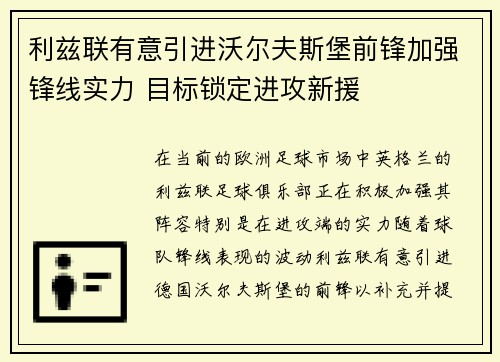 利兹联有意引进沃尔夫斯堡前锋加强锋线实力 目标锁定进攻新援

在当前的欧洲足球市场中英格兰的利兹联足球俱乐部正在积极加强其阵容特别是在进攻端的实力随着球队锋线表现的波动利兹联有意引进德国沃尔夫斯堡的前锋以补充并提